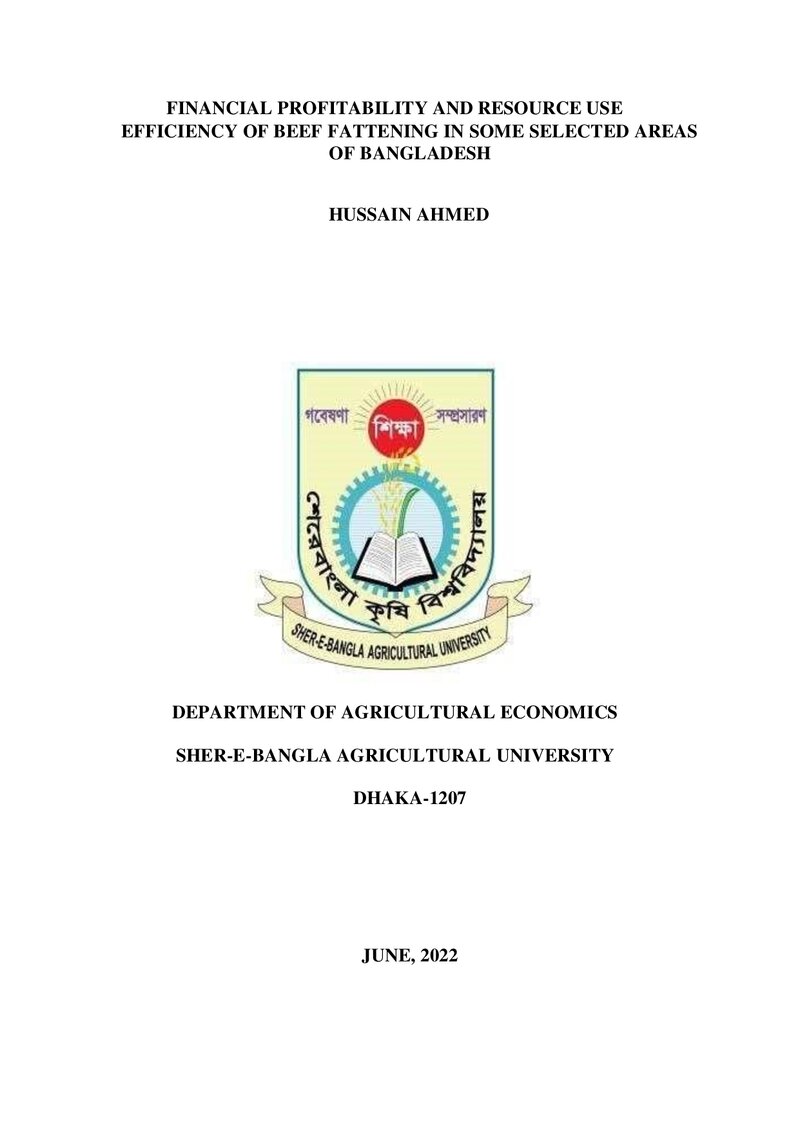 FINANCIAL PROFITABILITY AND RESOURCE USE EFFICIENCY OF BEEF FATTENING IN SOME SELECTED AREAS OF BANGLADESH

HUSSAIN AHMED

গবেষণা শিক্ষা সম্প্রসারণ

শেরেবাংলা কৃষি বিশ্ববিদ্যালয়

SHER-E-BANGLA AGRICULTURAL UNIVERSITY

DEPARTMENT OF AGRICULTURAL ECONOMICS

SHER-E-BANGLA AGRICULTURAL UNIVERSITY

DHAKA-1207

JUNE, 2022